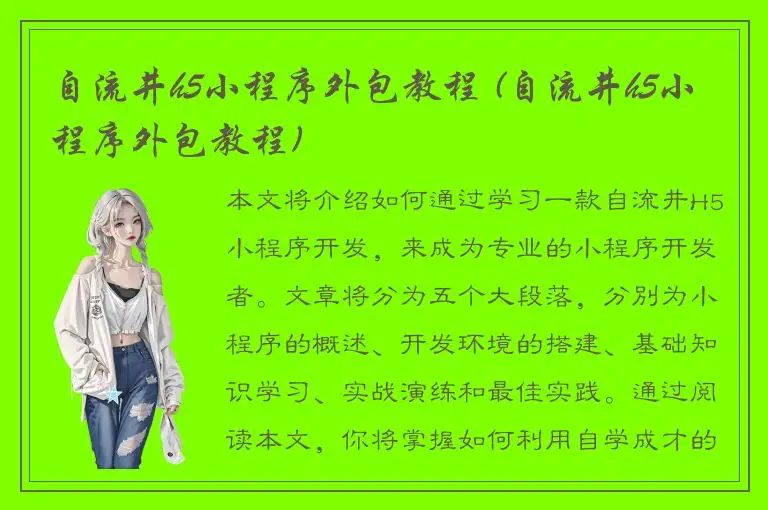 自流井h5小程序外包教程（自流井h5小程序外包教程）

本文将介绍如何通过学习一款自流井H5小程序开发，来成为专业的小程序开发者。文章将分为五个大段落，分别为小程序的概述、开发环境的搭建、基础知识学习、实战演练和最佳实践。通过阅读本文，你将掌握如何利用自学成才的